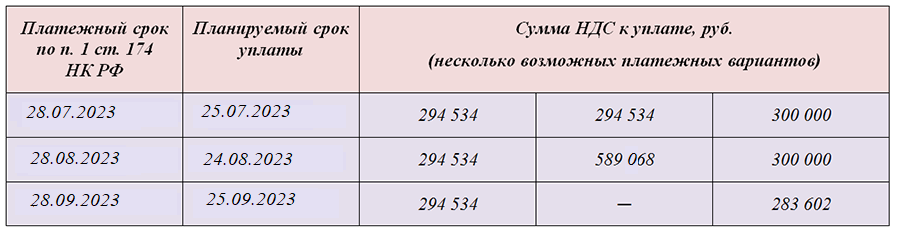 | Платежный срок по п. 1 ст. 174 НК РФ | Планируемый срок уплаты | Сумма НДС к уплате, руб. (несколько возможных платежных вариантов) | | |
|---|---|---|---|---|
| 28.07.2023 | 25.07.2023 | 294 534 | 294 534 | 300 000 |
| 28.08.2023 | 24.08.2023 | 294 534 | 589 068 | 300 000 |
| 28.09.2023 | 25.09.2023 | 294 534 | — | 283 602 |